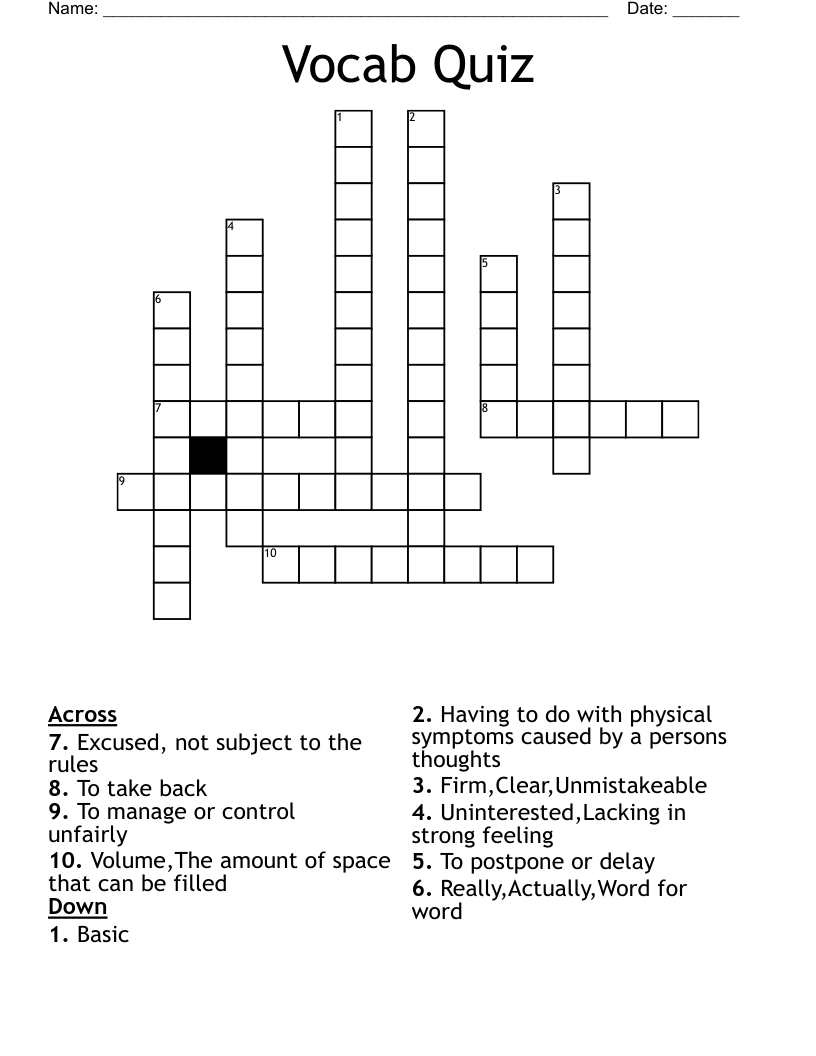 Name: ______________________________________________ Date: _______

Vocab Quiz

1
2
3
4
5
6
7
8
9
10

Across
7. Excused, not subject to the rules
8. To take back
9. To manage or control unfairly
10. Volume,The amount of space that can be filled

Down
1. Basic
2. Having to do with physical symptoms caused by a persons thoughts
3. Firm,Clear,Unmistakeable
4. Uninterested,Lacking in strong feeling
5. To postpone or delay
6. Really,Actually,Word for word